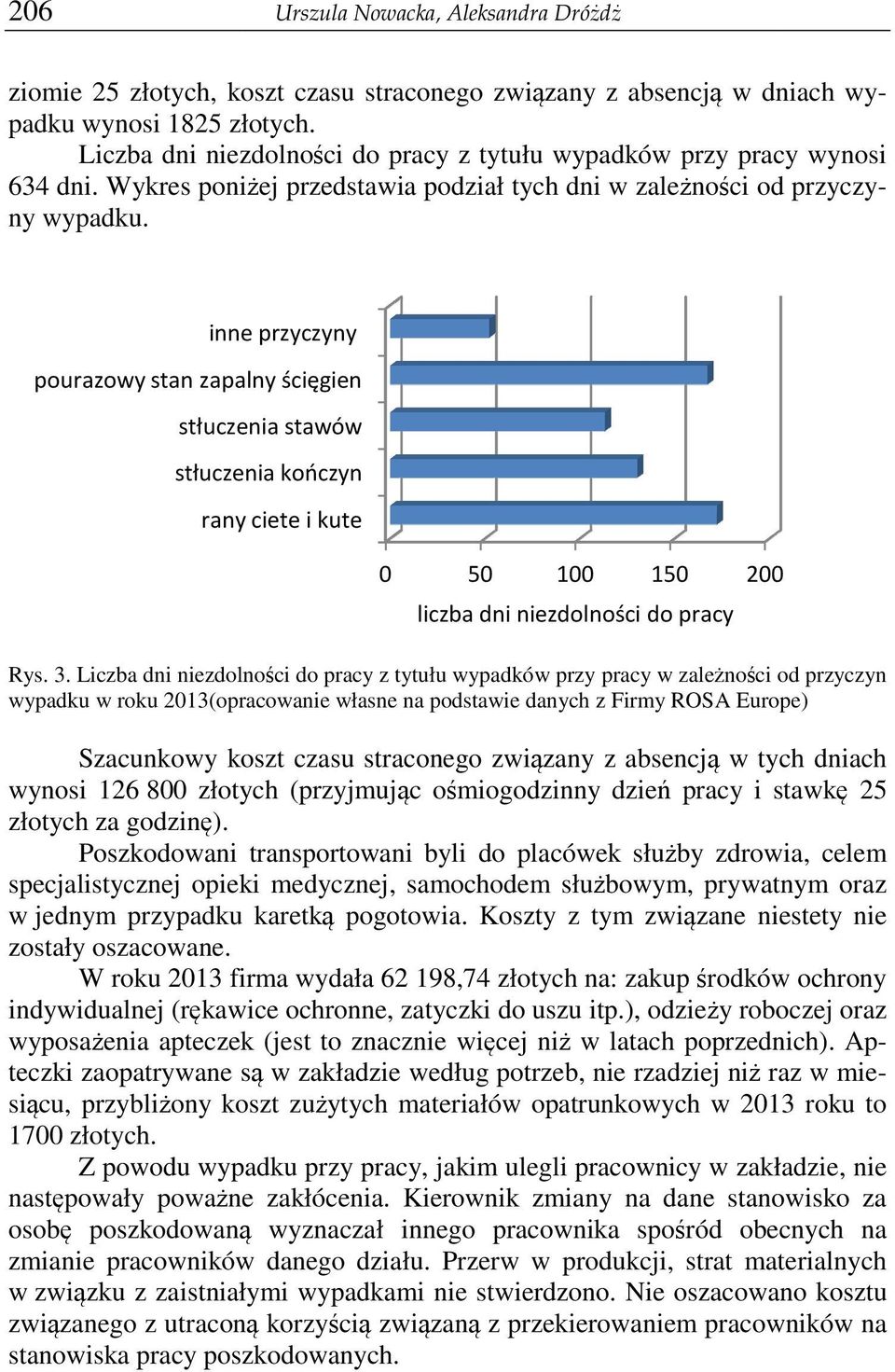 206 Urszula Nowacka, Aleksandra Dróżdż

ziomie 25 złotych, koszt czasu straconego związany z absencją w dniach wypadku wynosi 1825 złotych.

Liczba dni niezdolności do pracy z tytułu wypadków przy pracy wynosi 634 dni. Wykres poniżej przedstawia podział tych dni w zależności od przyczyny wypadku.

inne przyczyny
pourazowy stan zapalny ścięgien
stłuczenia stawów
stłuczenia kończyn
rany ciete i kute

0 50 100 150 200
liczba dni niezdolności do pracy

Rys. 3. Liczba dni niezdolności do pracy z tytułu wypadków przy pracy w zależności od przyczyn wypadku w roku 2013(opracowanie własne na podstawie danych z Firmy ROSA Europe)

Szacunkowy koszt czasu straconego związany z absencją w tych dniach wynosi 126 800 złotych (przyjmując ośmiogodzinny dzień pracy i stawkę 25 złotych za godzinę).

Poszkodowani transportowani byli do placówek służby zdrowia, celem specjalistycznej opieki medycznej, samochodem służbowym, prywatnym oraz w jednym przypadku karetką pogotowia. Koszty z tym związane niestety nie zostały oszacowane.

W roku 2013 firma wydała 62 198,74 złotych na: zakup środków ochrony indywidualnej (rękawice ochronne, zatyczki do uszu itp.), odzieży roboczej oraz wyposażenia apteczek (jest to znacznie więcej niż w latach poprzednich). Apteczki zaopatrywane są w zakładzie według potrzeb, nie rzadziej niż raz w miesiącu, przybliżony koszt zużytych materiałów opatrunkowych w 2013 roku to 1700 złotych.

Z powodu wypadku przy pracy, jakim ulegli pracownicy w zakładzie, nie następowały poważne zakłócenia. Kierownik zmiany na dane stanowisko za osobę poszkodowaną wyznaczał innego pracownika spośród obecnych na zmianie pracowników danego działu. Przerw w produkcji, strat materialnych w związku z zaistniałymi wypadkami nie stwierdzono. Nie oszacowano kosztu związanego z utraconą korzyścią związaną z przekierowaniem pracowników na stanowiska pracy poszkodowanych.